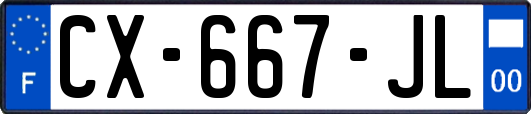 F

CX-667-JL

00